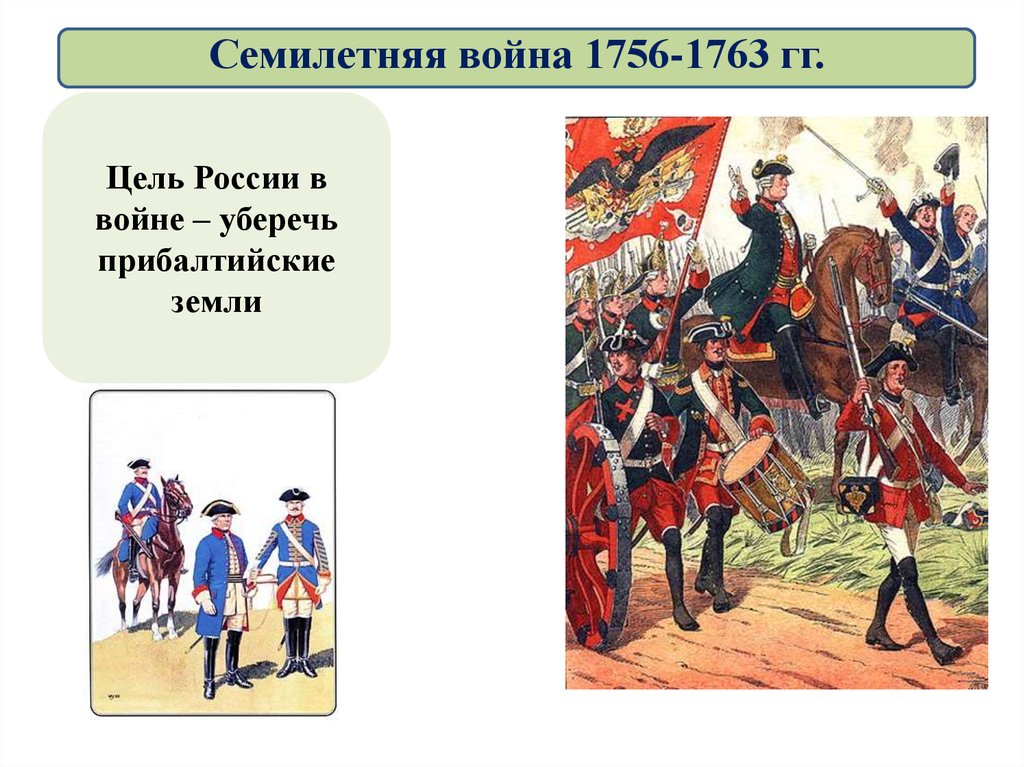 Семилетняя война 1756-1763 гг.

Цель России в войне – уберечь прибалтийские земли